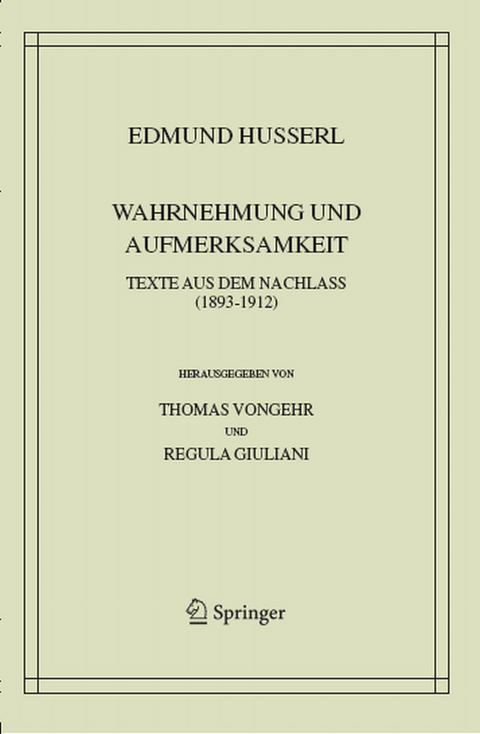 EDMUND HUSSERL

WAHRNEHMUNG UND AUFMERKSAMKEIT

TEXTE AUS DEM NACHLASS
(1893-1912)

HERAUSGEGEBEN VON

THOMAS VONGEHR
UND
REGULA GIULIANI

Springer